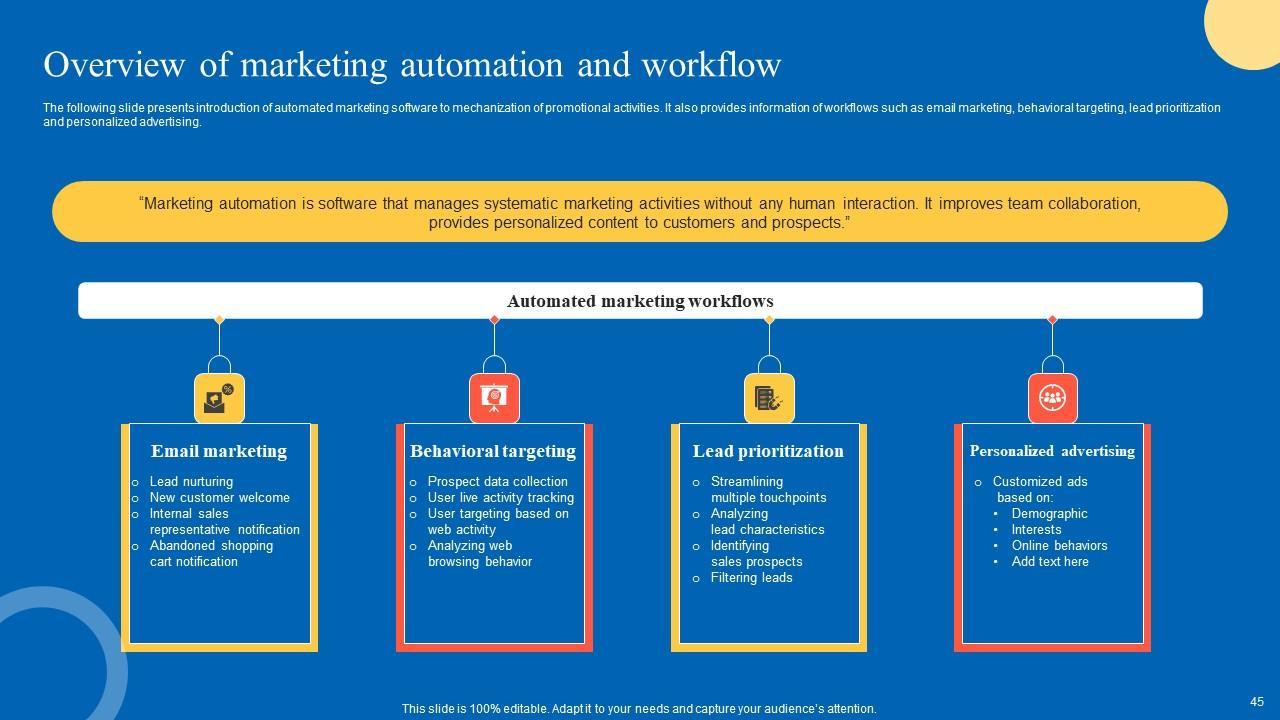 Overview of marketing automation and workflow

The following slide presents introduction of automated marketing software to mechanization of promotional activities. It also provides information of workflows such as email marketing, behavioral targeting, lead prioritization and personalized advertising.

"Marketing automation is software that manages systematic marketing activities without any human interaction. It improves team collaboration, provides personalized content to customers and prospects."

Automated marketing workflows

Email marketing

o Lead nurturing
o New customer welcome
o Internal sales representative notification
o Abandoned shopping cart notification

Behavioral targeting

o Prospect data collection
o User live activity tracking
o User targeting based on web activity
o Analyzing web browsing behavior

Lead prioritization

o Streamlining multiple touchpoints
o Analyzing lead characteristics
o Identifying sales prospects
o Filtering leads

Personalized advertising

o Customized ads based on:
• Demographic
• Interests
• Online behaviors
• Add text here

This slide is 100% editable. Adapt it to your needs and capture your audience's attention.

45